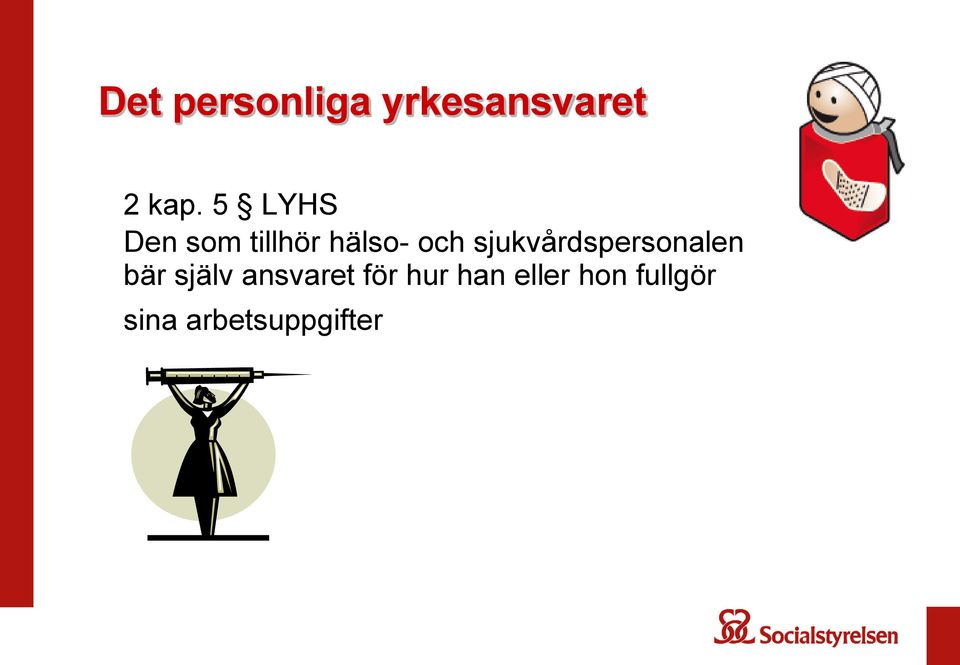 Det personliga yrkesansvaret

2 kap. 5 § LYHS

Den som tillhör hälso- och sjukvårdspersonalen bär själv ansvaret för hur han eller hon fullgör sina arbetsuppgifter

Socialstyrelsen